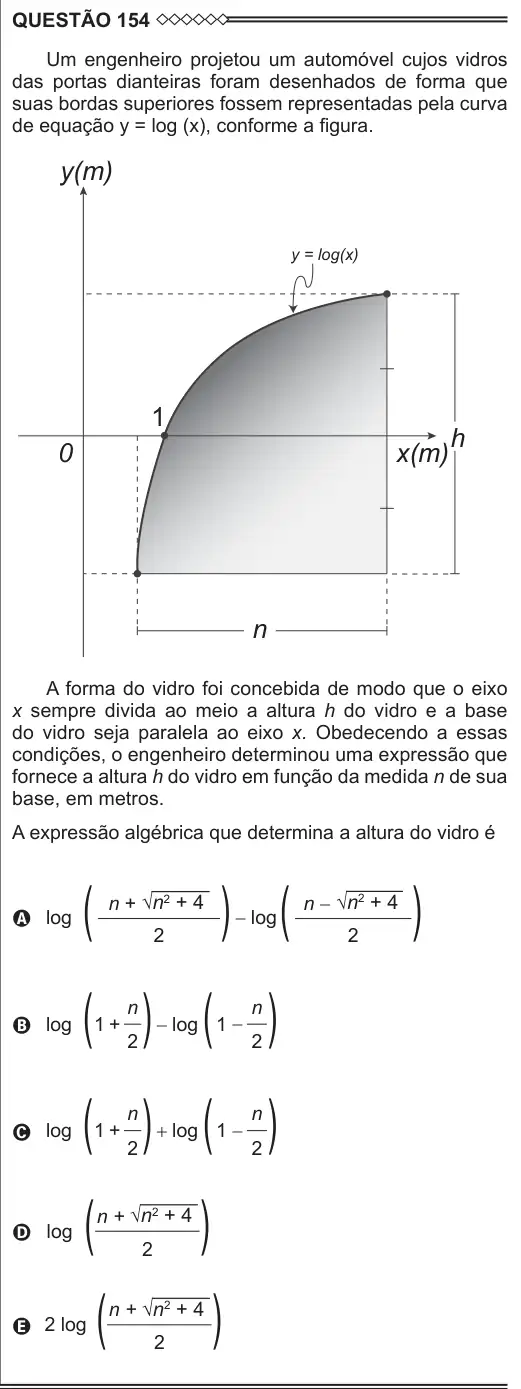 QUESTÃO 154

Um engenheiro projetou um automóvel cujos vidros das portas dianteiras foram desenhados de forma que suas bordas superiores fossem representadas pela curva de equação y = log (x), conforme a figura.

y(m)

y = log(x)

1

0

x(m)

h

n

A forma do vidro foi concebida de modo que o eixo x sempre divida ao meio a altura h do vidro e a base do vidro seja paralela ao eixo x. Obedecendo a essas condições, o engenheiro determinou uma expressão que fornece a altura h do vidro em função da medida n de sua base, em metros.

A expressão algébrica que determina a altura do vidro é

A $\log\left(\frac{n+\sqrt{n^2+4}}{2}\right)-\log\left(\frac{n-\sqrt{n^2+4}}{2}\right)$

B $\log\left(1+\frac{n}{2}\right)-\log\left(1-\frac{n}{2}\right)$

C $\log\left(1+\frac{n}{2}\right)+\log\left(1-\frac{n}{2}\right)$

D $\log\left(\frac{n+\sqrt{n^2+4}}{2}\right)$

E $2\log\left(\frac{n+\sqrt{n^2+4}}{2}\right)$